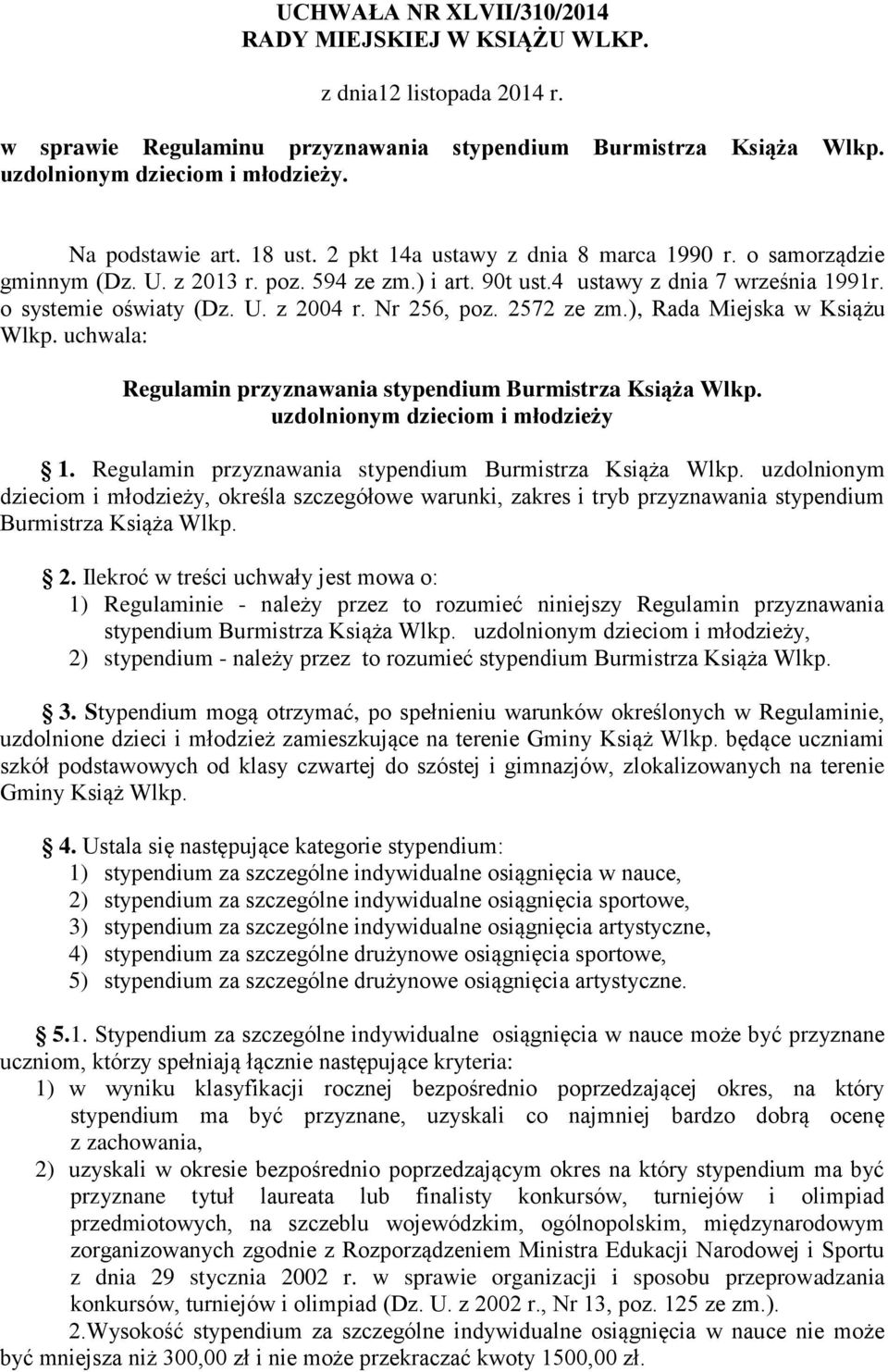 UCHWAŁA NR XLVII/310/2014
RADY MIEJSKIEJ W KSIĄŻU WLKP.

z dnia12 listopada 2014 r.

w sprawie Regulaminu przyznawania stypendium Burmistrza Książa Wlkp. uzdolnionym dzieciom i młodzieży.

Na podstawie art. 18 ust. 2 pkt 14a ustawy z dnia 8 marca 1990 r. o samorządzie gminnym (Dz. U. z 2013 r. poz. 594 ze zm.) i art. 90t ust.4 ustawy z dnia 7 września 1991r. o systemie oświaty (Dz. U. z 2004 r. Nr 256, poz. 2572 ze zm.), Rada Miejska w Książu Wlkp. uchwala:

Regulamin przyznawania stypendium Burmistrza Książa Wlkp. uzdolnionym dzieciom i młodzieży

1. Regulamin przyznawania stypendium Burmistrza Książa Wlkp. uzdolnionym dzieciom i młodzieży, określa szczegółowe warunki, zakres i tryb przyznawania stypendium Burmistrza Książa Wlkp.

2. Ilekroć w treści uchwały jest mowa o:
1) Regulaminie - należy przez to rozumieć niniejszy Regulamin przyznawania stypendium Burmistrza Książa Wlkp. uzdolnionym dzieciom i młodzieży,
2) stypendium - należy przez to rozumieć stypendium Burmistrza Książa Wlkp.

3. Stypendium mogą otrzymać, po spełnieniu warunków określonych w Regulaminie, uzdolnione dzieci i młodzież zamieszkujące na terenie Gminy Książ Wlkp. będące uczniami szkół podstawowych od klasy czwartej do szóstej i gimnazjów, zlokalizowanych na terenie Gminy Książ Wlkp.

4. Ustala się następujące kategorie stypendium:
1) stypendium za szczególne indywidualne osiągnięcia w nauce,
2) stypendium za szczególne indywidualne osiągnięcia sportowe,
3) stypendium za szczególne indywidualne osiągnięcia artystyczne,
4) stypendium za szczególne drużynowe osiągnięcia sportowe,
5) stypendium za szczególne drużynowe osiągnięcia artystyczne.

5.1. Stypendium za szczególne indywidualne osiągnięcia w nauce może być przyznane uczniom, którzy spełniają łącznie następujące kryteria:
1) w wyniku klasyfikacji rocznej bezpośrednio poprzedzającej okres, na który stypendium ma być przyznane, uzyskali co najmniej bardzo dobrą ocenę z zachowania,
2) uzyskali w okresie bezpośrednio poprzedzającym okres na który stypendium ma być przyznane tytuł laureata lub finalisty konkursów, turniejów i olimpiad przedmiotowych, na szczeblu wojewódzkim, ogólnopolskim, międzynarodowym zorganizowanych zgodnie z Rozporządzeniem Ministra Edukacji Narodowej i Sportu z dnia 29 stycznia 2002 r. w sprawie organizacji i sposobu przeprowadzania konkursów, turniejów i olimpiad (Dz. U. z 2002 r., Nr 13, poz. 125 ze zm.).
2.Wysokość stypendium za szczególne indywidualne osiągnięcia w nauce nie może być mniejsza niż 300,00 zł i nie może przekraczać kwoty 1500,00 zł.